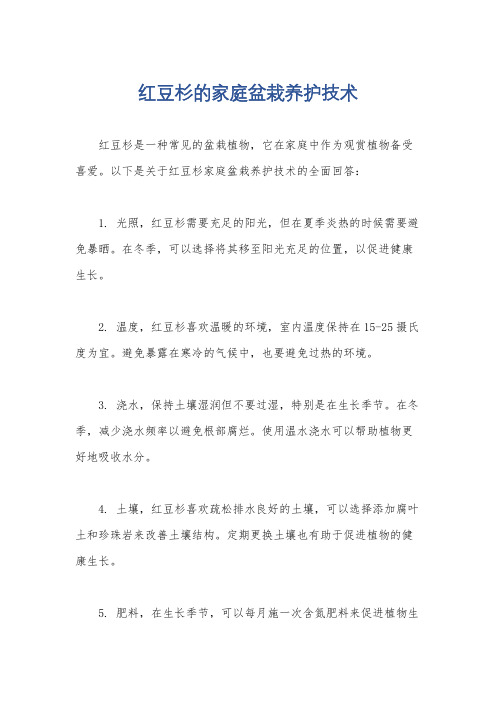 红豆杉的家庭盆栽养护技术

红豆杉是一种常见的盆栽植物，它在家庭中作为观赏植物备受喜爱。以下是关于红豆杉家庭盆栽养护技术的全面回答：

1. 光照，红豆杉需要充足的阳光，但在夏季炎热的时候需要避免暴晒。在冬季，可以选择将其移至阳光充足的位置，以促进健康生长。

2. 温度，红豆杉喜欢温暖的环境，室内温度保持在15-25摄氏度为宜。避免暴露在寒冷的气候中，也要避免过热的环境。

3. 浇水，保持土壤湿润但不要过湿，特别是在生长季节。在冬季，减少浇水频率以避免根部腐烂。使用温水浇水可以帮助植物更好地吸收水分。

4. 土壤，红豆杉喜欢疏松排水良好的土壤，可以选择添加腐叶土和珍珠岩来改善土壤结构。定期更换土壤也有助于促进植物的健康生长。

5. 肥料，在生长季节，可以每月施一次含氮肥料来促进植物生